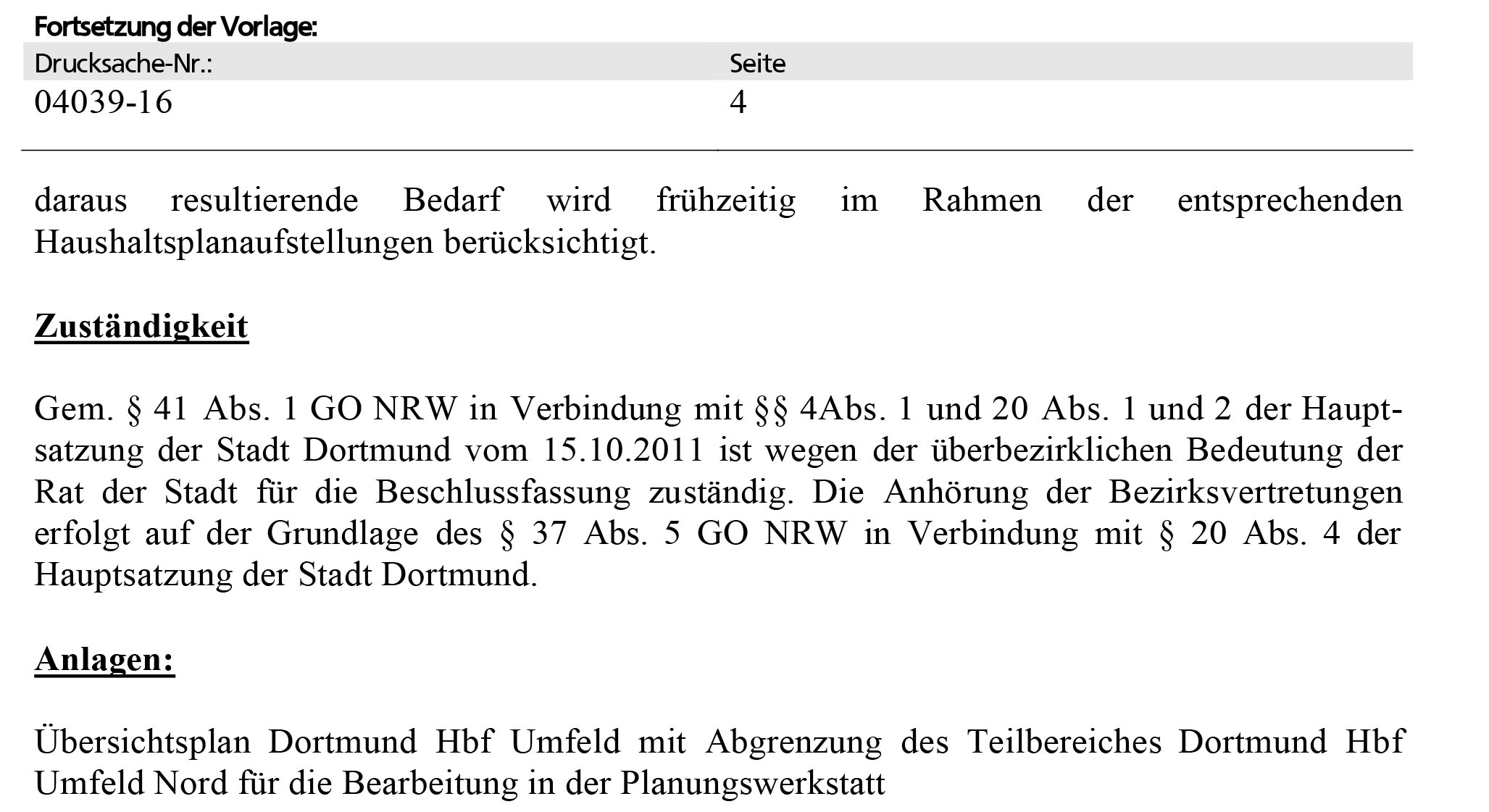 Fortsetzung der Vorlage:

| Drucksache-Nr.: | Seite |
|---|---|
| 04039-16 | 4 |

daraus resultierende Bedarf wird frühzeitig im Rahmen der entsprechenden Haushaltsplanaufstellungen berücksichtigt.

Zuständigkeit

Gem. § 41 Abs. 1 GO NRW in Verbindung mit §§ 4Abs. 1 und 20 Abs. 1 und 2 der Hauptsatzung der Stadt Dortmund vom 15.10.2011 ist wegen der überbezirklichen Bedeutung der Rat der Stadt für die Beschlussfassung zuständig. Die Anhörung der Bezirksvertretungen erfolgt auf der Grundlage des § 37 Abs. 5 GO NRW in Verbindung mit § 20 Abs. 4 der Hauptsatzung der Stadt Dortmund.

Anlagen:

Übersichtsplan Dortmund Hbf Umfeld mit Abgrenzung des Teilbereiches Dortmund Hbf Umfeld Nord für die Bearbeitung in der Planungswerkstatt